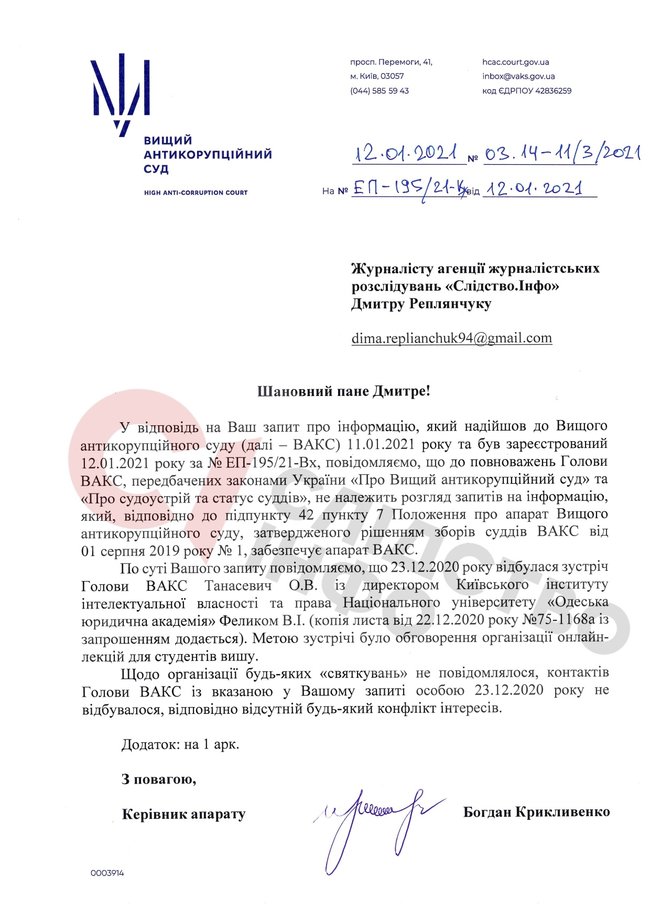 ВИЩИЙ
АНТИКОРУПЦІЙНИЙ
СУД

HIGH ANTI-CORRUPTION COURT

просп. Перемоги, 41,
м. Київ, 03057
(044) 585 59 43

hcac.court.gov.ua
inbox@vaks.gov.ua
код ЄДРПОУ 42836259

12.01.2021 № 03.14-11/3/2021
На № ЕП-195/21-Вх від 12.01.2021

Журналісту агенції журналістських розслідувань «Слідство.Інфо»
Дмитру Реплянчуку

dima.replianchuk94@gmail.com

Шановний пане Дмитре!

У відповідь на Ваш запит про інформацію, який надійшов до Вищого антикорупційного суду (далі – ВАКС) 11.01.2021 року та був зареєстрований 12.01.2021 року за № ЕП-195/21-Вх, повідомляємо, що до повноважень Голови ВАКС, передбачених законами України «Про Вищий антикорупційний суд» та «Про судоустрій та статус суддів», не належить розгляд запитів на інформацію, який, відповідно до підпункту 42 пункту 7 Положення про апарат Вищого антикорупційного суду, затвердженого рішенням зборів суддів ВАКС від 01 серпня 2019 року № 1, забезпечує апарат ВАКС.

По суті Вашого запиту повідомляємо, що 23.12.2020 року відбулася зустріч Голови ВАКС Танасевич О.В. із директором Київського інституту інтелектуальної власності та права Національного університету «Одеська юридична академія» Феликом В.І. (копія листа від 22.12.2020 року №75-1168а із запрошенням додається). Метою зустрічі було обговорення організації онлайн-лекцій для студентів вишу.

Щодо організації будь-яких «святкувань» не повідомлялося, контактів Голови ВАКС із вказаною у Вашому запиті особою 23.12.2020 року не відбувалося, відповідно відсутній будь-який конфлікт інтересів.

Додаток: на 1 арк.

З повагою,

Керівник апарату

Богдан Крикливенко

0003914